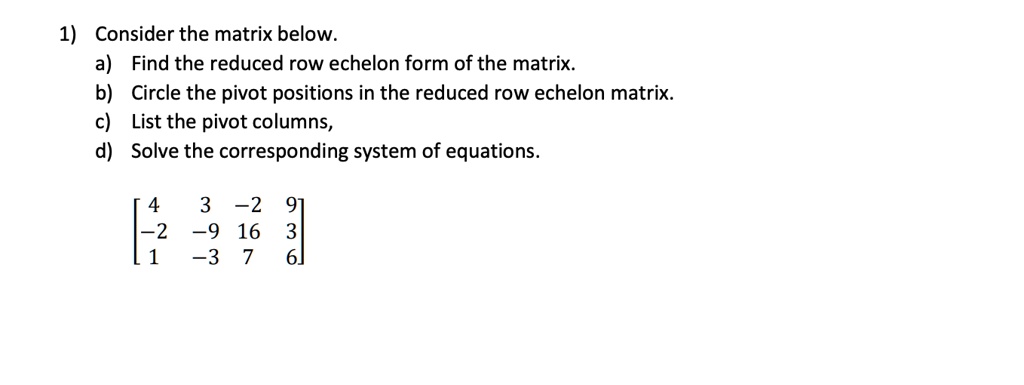 1) Consider the matrix below.

a) Find the reduced row echelon form of the matrix.
b) Circle the pivot positions in the reduced row echelon matrix.
c) List the pivot columns,
d) Solve the corresponding system of equations.

$\begin{bmatrix} 4 & 3 & -2 & 9 \\ -2 & -9 & 16 & 3 \\ 1 & -3 & 7 & 6 \end{bmatrix}$